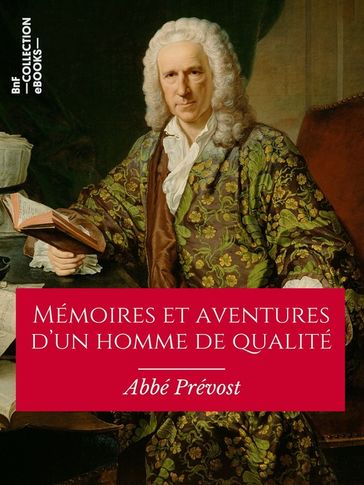 BnF COLLECTION eBOOKS

Mémoires et aventures d'un homme de qualité

Abbé Prévost